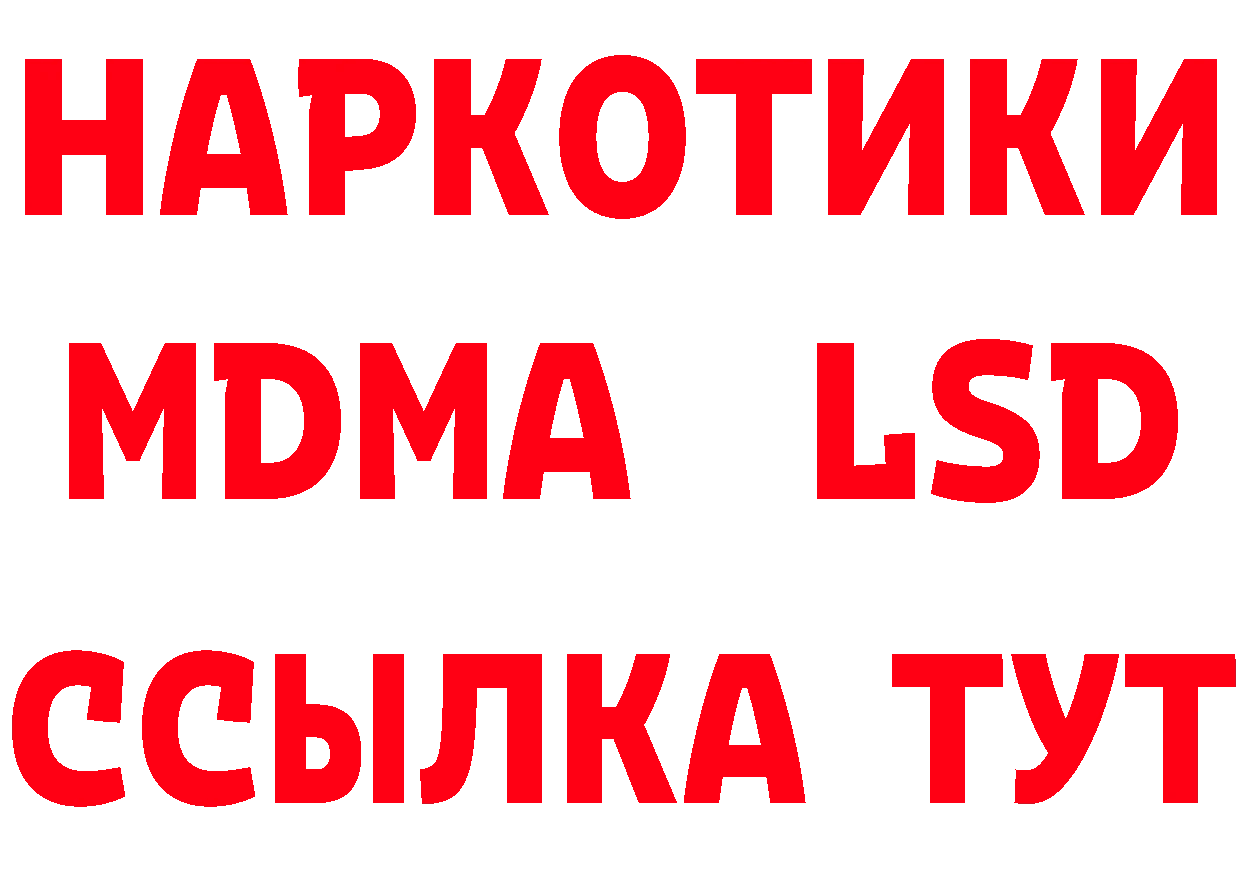 НАРКОТИКИ
MDMA LSD
ССЫЛКА ТУТ